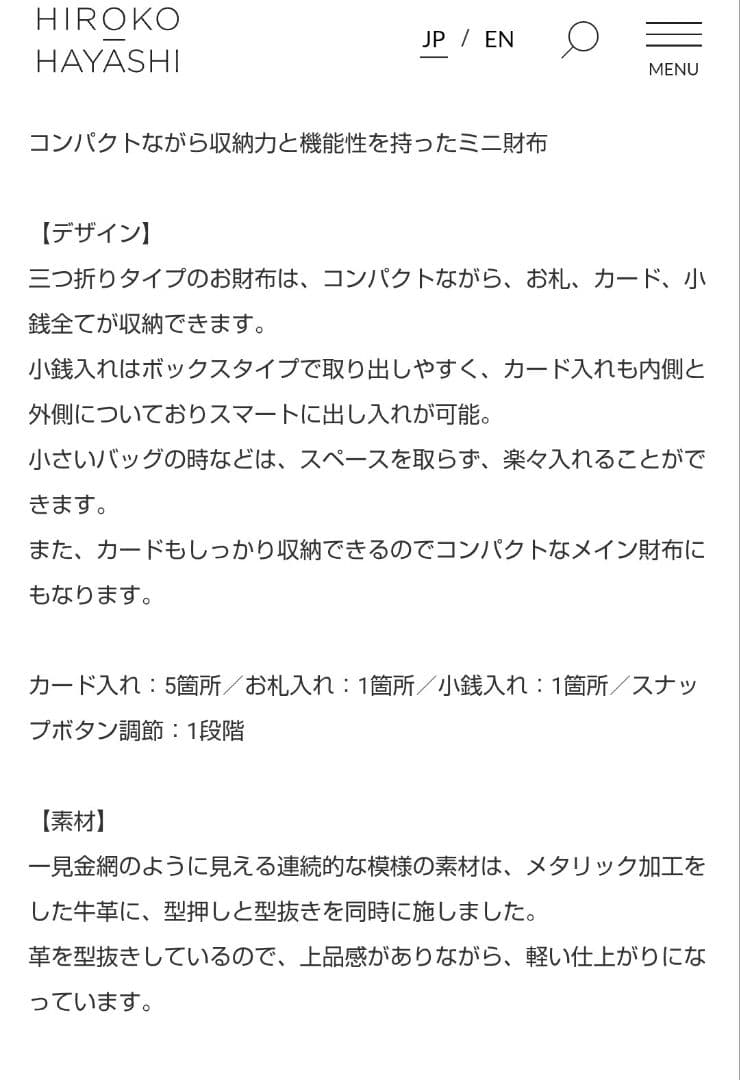 HIROKO HAYASHI

JP / EN

MENU

コンパクトながら収納力と機能性を持ったミニ財布

【デザイン】
三つ折りタイプのお財布は、コンパクトながら、お札、カード、小銭全てが収納できます。
小銭入れはボックスタイプで取り出しやすく、カード入れも内側と外側についておりスマートに出し入れが可能。
小さいバッグの時などは、スペースを取らず、楽々入れることができます。
また、カードもしっかり収納できるのでコンパクトなメイン財布にもなります。

カード入れ：5箇所／お札入れ：1箇所／小銭入れ：1箇所／スナップボタン調節：1段階

【素材】
一見金網のように見える連続的な模様の素材は、メタリック加工をした牛革に、型押しと型抜きを同時に施しました。
革を型抜きしているので、上品感がありながら、軽い仕上がりになっています。